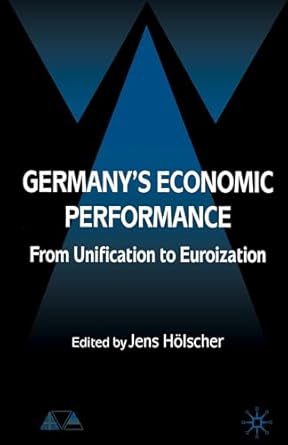 GERMANY'S ECONOMIC PERFORMANCE

From Unification to Euroization

Edited by Jens Hölscher